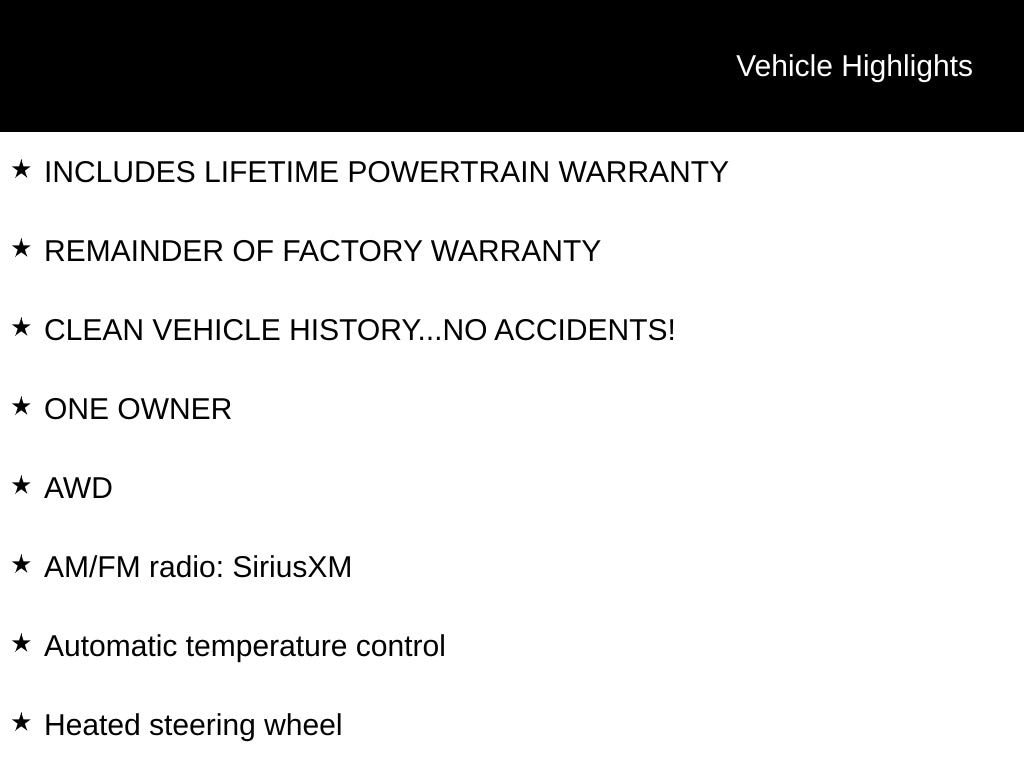 Vehicle Highlights

★ INCLUDES LIFETIME POWERTRAIN WARRANTY

★ REMAINDER OF FACTORY WARRANTY

★ CLEAN VEHICLE HISTORY...NO ACCIDENTS!

★ ONE OWNER

★ AWD

★ AM/FM radio: SiriusXM

★ Automatic temperature control

★ Heated steering wheel